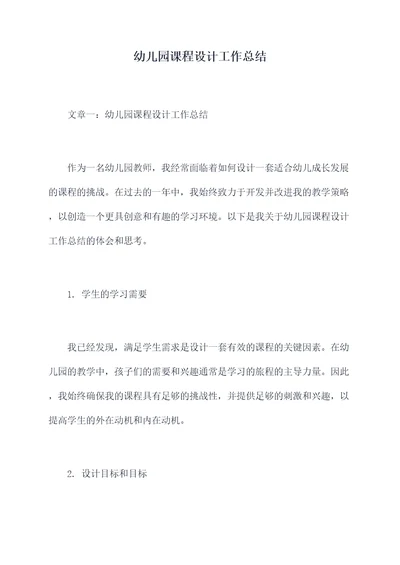 幼儿园课程设计工作总结

文章一：幼儿园课程设计工作总结

作为一名幼儿园教师，我经常面临着如何设计一套适合幼儿成长发展的课程的挑战。在过去的一年中，我始终致力于开发并改进我的教学策略，以创造一个更具创意和有趣的学习环境。以下是我关于幼儿园课程设计工作总结的体会和思考。

1. 学生的学习需要

我已经发现，满足学生需求是设计一套有效的课程的关键因素。在幼儿园的教学中，孩子们的需要和兴趣通常是学习的旅程的主导力量。因此，我始终确保我的课程具有足够的挑战性，并提供足够的刺激和兴趣，以提高学生的外在动机和内在动机。

2. 设计目标和目标